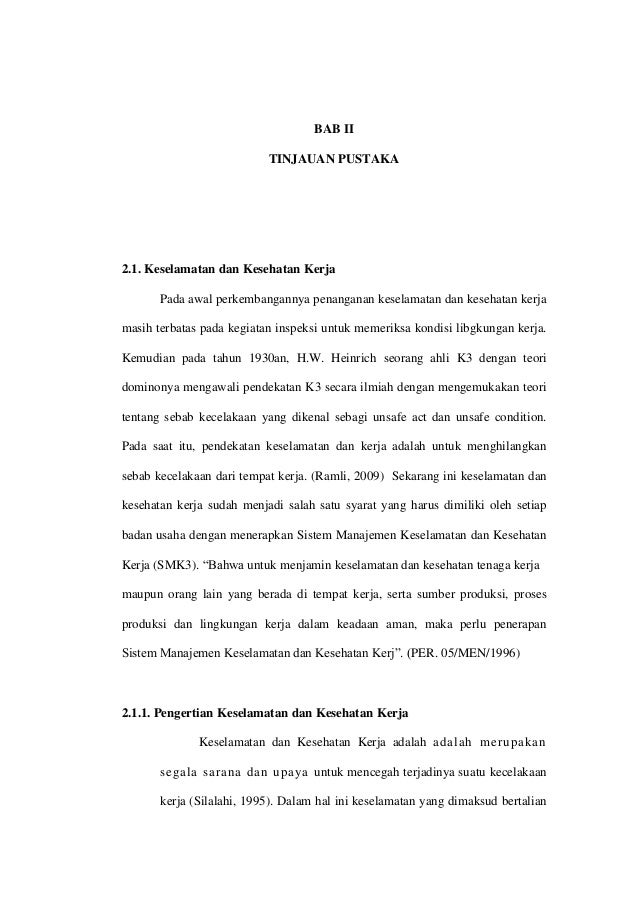 BAB II

TINJAUAN PUSTAKA

2.1. Keselamatan dan Kesehatan Kerja

Pada awal perkembangannya penanganan keselamatan dan kesehatan kerja masih terbatas pada kegiatan inspeksi untuk memeriksa kondisi libgkungan kerja. Kemudian pada tahun 1930an, H.W. Heinrich seorang ahli K3 dengan teori dominonya mengawali pendekatan K3 secara ilmiah dengan mengemukakan teori tentang sebab kecelakaan yang dikenal sebagi unsafe act dan unsafe condition. Pada saat itu, pendekatan keselamatan dan kerja adalah untuk menghilangkan sebab kecelakaan dari tempat kerja. (Ramli, 2009) Sekarang ini keselamatan dan kesehatan kerja sudah menjadi salah satu syarat yang harus dimiliki oleh setiap badan usaha dengan menerapkan Sistem Manajemen Keselamatan dan Kesehatan Kerja (SMK3). “Bahwa untuk menjamin keselamatan dan kesehatan tenaga kerja maupun orang lain yang berada di tempat kerja, serta sumber produksi, proses produksi dan lingkungan kerja dalam keadaan aman, maka perlu penerapan Sistem Manajemen Keselamatan dan Kesehatan Kerj”. (PER. 05/MEN/1996)

2.1.1. Pengertian Keselamatan dan Kesehatan Kerja

Keselamatan dan Kesehatan Kerja adalah adalah merupakan segala sarana dan upaya untuk mencegah terjadinya suatu kecelakaan kerja (Silalahi, 1995). Dalam hal ini keselamatan yang dimaksud bertalian